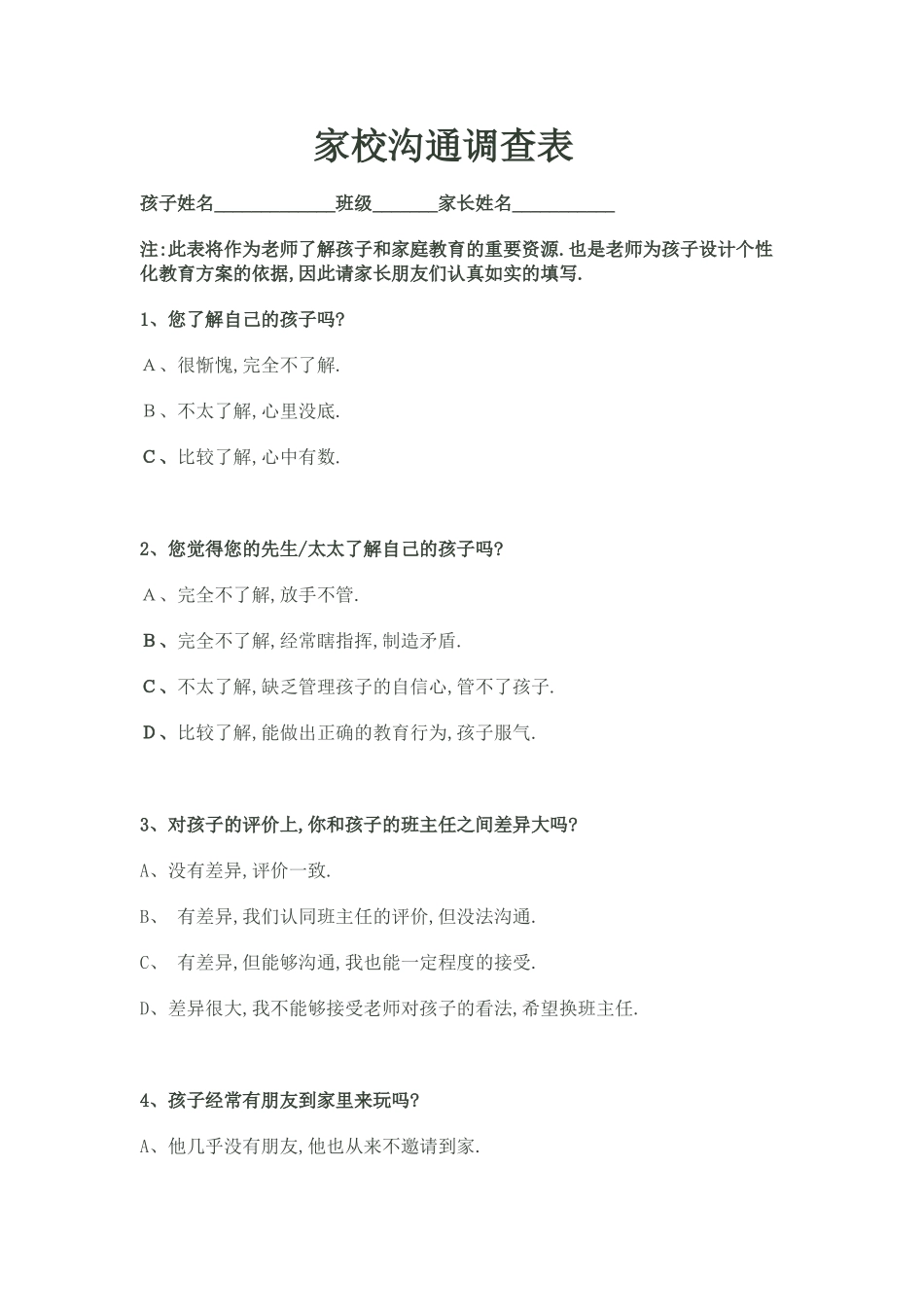 家校沟通调查表

孩子姓名____________班级______家长姓名__________

注:此表将作为老师了解孩子和家庭教育的重要资源.也是老师为孩子设计个性化教育方案的依据,因此请家长朋友们认真如实的填写.

1、您了解自己的孩子吗?

A、很惭愧,完全不了解.

B、不太了解,心里没底.

C、比较了解,心中有数.

2、您觉得您的先生/太太了解自己的孩子吗?

A、完全不了解,放手不管.

B、完全不了解,经常瞎指挥,制造矛盾.

C、不太了解,缺乏管理孩子的自信心,管不了孩子.

D、比较了解,能做出正确的教育行为,孩子服气.

3、对孩子的评价上,你和孩子的班主任之间差异大吗?

A、没有差异,评价一致.

B、 有差异,我们认同班主任的评价,但没法沟通.

C、 有差异,但能够沟通,我也能一定程度的接受.

D、差异很大,我不能够接受老师对孩子的看法,希望换班主任.

4、孩子经常有朋友到家里来玩吗?

A、他几乎没有朋友,他也从来不邀请到家.